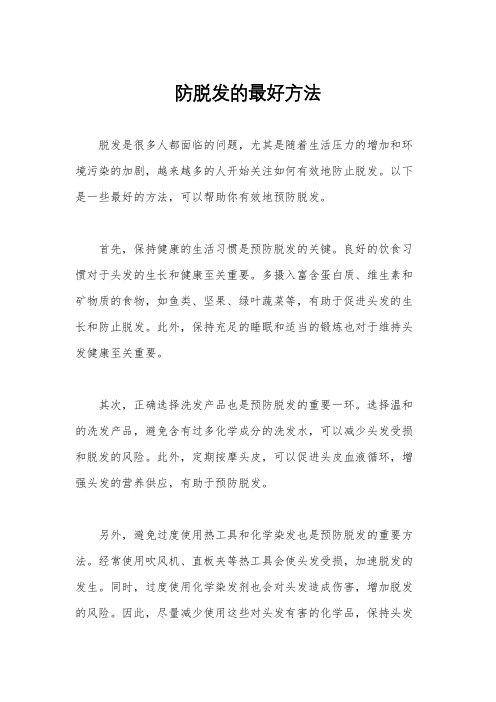 防脱发的最好方法

脱发是很多人都面临的问题，尤其是随着生活压力的增加和环境污染的加剧，越来越多的人开始关注如何有效地防止脱发。以下是一些最好的方法，可以帮助你有效地预防脱发。

首先，保持健康的生活习惯是预防脱发的关键。良好的饮食习惯对于头发的生长和健康至关重要。多摄入富含蛋白质、维生素和矿物质的食物，如鱼类、坚果、绿叶蔬菜等，有助于促进头发的生长和防止脱发。此外，保持充足的睡眠和适当的锻炼也对于维持头发健康至关重要。

其次，正确选择洗发产品也是预防脱发的重要一环。选择温和的洗发产品，避免含有过多化学成分的洗发水，可以减少头发受损和脱发的风险。此外，定期按摩头皮，可以促进头皮血液循环，增强头发的营养供应，有助于预防脱发。

另外，避免过度使用热工具和化学染发也是预防脱发的重要方法。经常使用吹风机、直板夹等热工具会使头发受损，加速脱发的发生。同时，过度使用化学染发剂也会对头发造成伤害，增加脱发的风险。因此，尽量减少使用这些对头发有害的化学品，保持头发